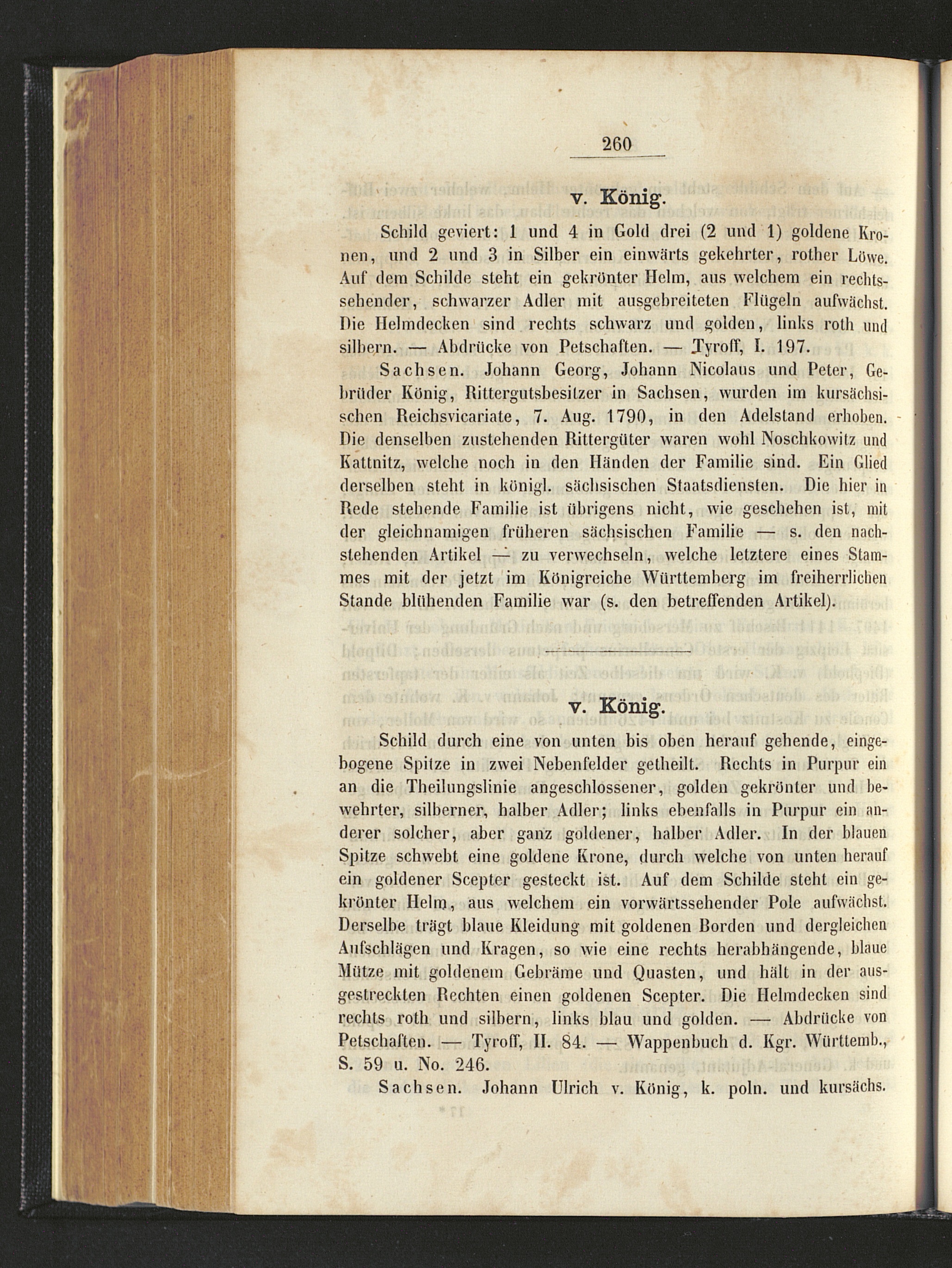 260

v. König.

Schild geviert: 1 und 4 in Gold drei (2 und 1) goldene Kronen, und 2 und 3 in Silber ein einwärts gekehrter, rother Löwe. Auf dem Schilde steht ein gekrönter Helm, aus welchem ein rechtssehender, schwarzer Adler mit ausgebreiteten Flügeln aufwächst. Die Helmdecken sind rechts schwarz und golden, links roth und silbern. — Abdrücke von Petschaften. — Tyroff, I. 197.

Sachsen. Johann Georg, Johann Nicolaus und Peter, Gebrüder König, Rittergutsbesitzer in Sachsen, wurden im kursächsischen Reichsvicariate, 7. Aug. 1790, in den Adelstand erhoben. Die denselben zustehenden Rittergüter waren wohl Noschkowitz und Kattnitz, welche noch in den Händen der Familie sind. Ein Glied derselben steht in königl. sächsischen Staatsdiensten. Die hier in Rede stehende Familie ist übrigens nicht, wie geschehen ist, mit der gleichnamigen früheren sächsischen Familie — s. den nachstehenden Artikel — zu verwechseln, welche letztere eines Stammes mit der jetzt im Königreiche Württemberg im freiherrlichen Stande blühenden Familie war (s. den betreffenden Artikel).

v. König.

Schild durch eine von unten bis oben herauf gehende, eingebogene Spitze in zwei Nebenfelder getheilt. Rechts in Purpur ein an die Theilungslinie angeschlossener, golden gekrönter und bewehrter, silberner, halber Adler; links ebenfalls in Purpur ein anderer solcher, aber ganz goldener, halber Adler. In der blauen Spitze schwebt eine goldene Krone, durch welche von unten herauf ein goldener Scepter gesteckt ist. Auf dem Schilde steht ein gekrönter Helm, aus welchem ein vorwärtssehender Pole aufwächst. Derselbe trägt blaue Kleidung mit goldenen Borden und dergleichen Aufschlägen und Kragen, so wie eine rechts herabhängende, blaue Mütze mit goldenem Gebräme und Quasten, und hält in der ausgestreckten Rechten einen goldenen Scepter. Die Helmdecken sind rechts roth und silbern, links blau und golden. — Abdrücke von Petschaften. — Tyroff, II. 84. — Wappenbuch d. Kgr. Württemb., S. 59 u. No. 246.

Sachsen. Johann Ulrich v. König, k. poln. und kursächs.